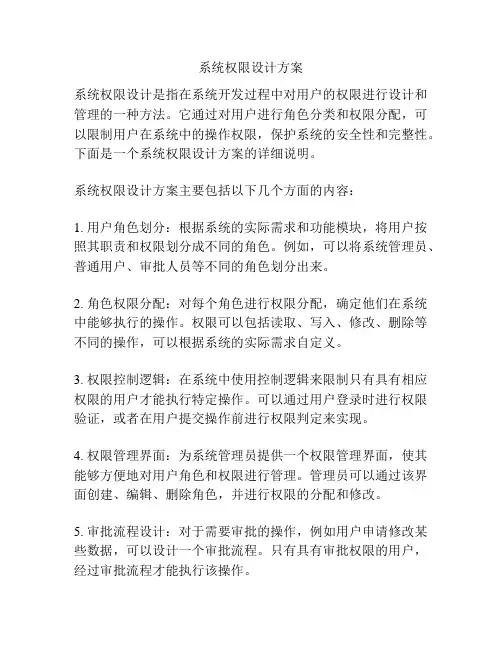 系统权限设计方案

系统权限设计是指在系统开发过程中对用户的权限进行设计和管理的一种方法。它通过对用户进行角色分类和权限分配，可以限制用户在系统中的操作权限，保护系统的安全性和完整性。下面是一个系统权限设计方案的详细说明。

系统权限设计方案主要包括以下几个方面的内容：

1. 用户角色划分：根据系统的实际需求和功能模块，将用户按照其职责和权限划分成不同的角色。例如，可以将系统管理员、普通用户、审批人员等不同的角色划分出来。

2. 角色权限分配：对每个角色进行权限分配，确定他们在系统中能够执行的操作。权限可以包括读取、写入、修改、删除等不同的操作，可以根据系统的实际需求自定义。

3. 权限控制逻辑：在系统中使用控制逻辑来限制只有具有相应权限的用户才能执行特定操作。可以通过用户登录时进行权限验证，或者在用户提交操作前进行权限判定来实现。

4. 权限管理界面：为系统管理员提供一个权限管理界面，使其能够方便地对用户角色和权限进行管理。管理员可以通过该界面创建、编辑、删除角色，并进行权限的分配和修改。

5. 审批流程设计：对于需要审批的操作，例如用户申请修改某些数据，可以设计一个审批流程。只有具有审批权限的用户，经过审批流程才能执行该操作。